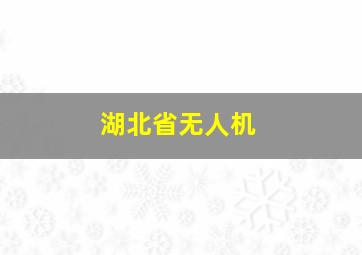 湖北省无人机